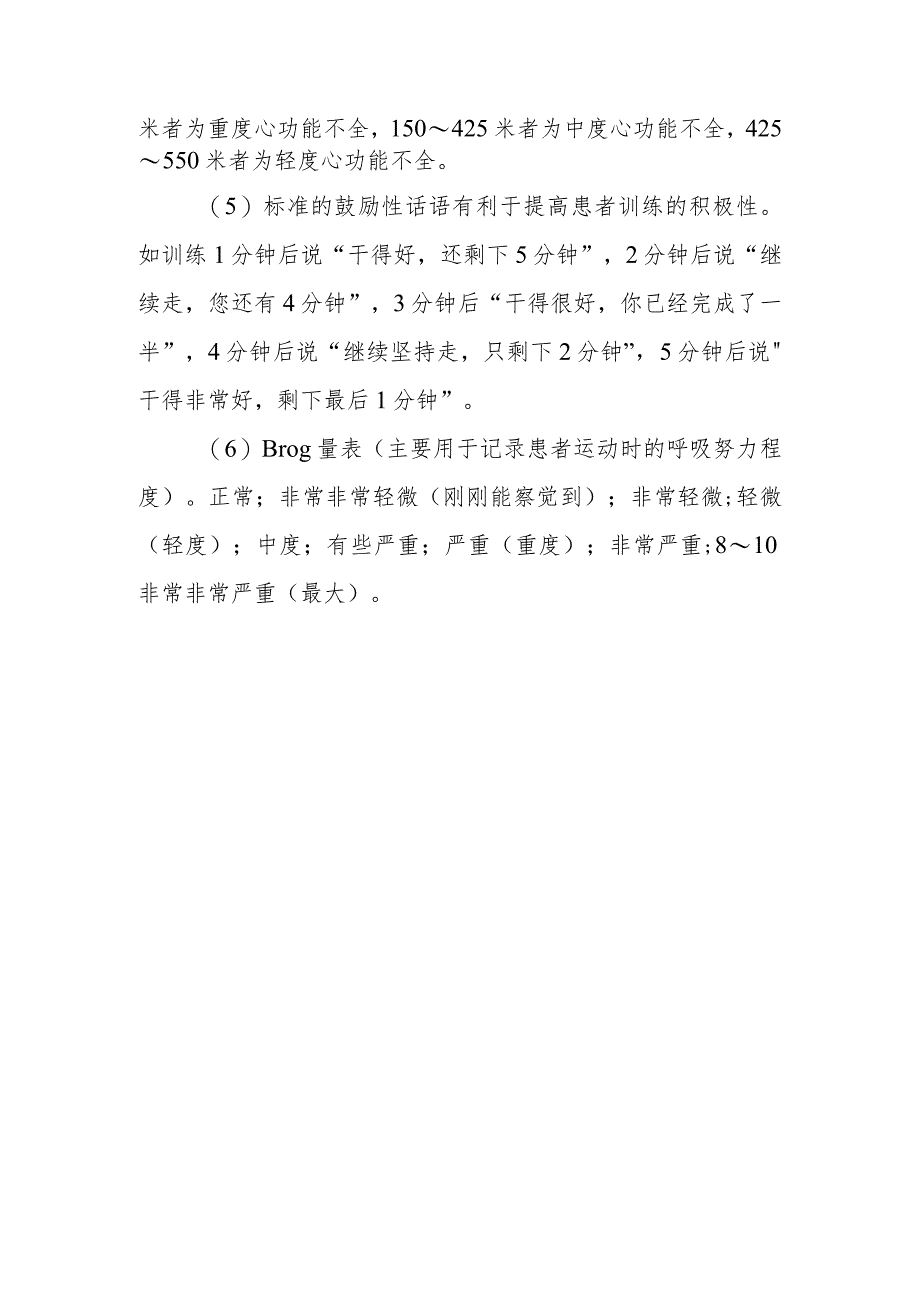 米者为重度心功能不全，150～425米者为中度心功能不全，425～550米者为轻度心功能不全。

（5）标准的鼓励性话语有利于提高患者训练的积极性。如训练1分钟后说“干得好，还剩下5分钟”，2分钟后说“继续走，您还有4分钟”，3分钟后“干得很好，你已经完成了一半”，4分钟后说“继续坚持走，只剩下2分钟”，5分钟后说"干得非常好，剩下最后1分钟”。

（6）Brog量表（主要用于记录患者运动时的呼吸努力程度）。正常；非常非常轻微（刚刚能察觉到）；非常轻微;轻微（轻度）；中度；有些严重；严重（重度）；非常严重;8～10非常非常严重（最大）。